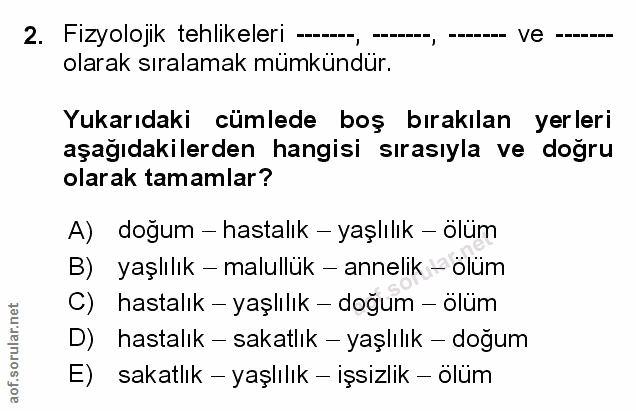 2. Fizyolojik tehlikeleri -------, -------, ------- ve ------- olarak sıralamak mümkündür.

Yukarıdaki cümlede boş bırakılan yerleri aşağıdakilerden hangisi sırasıyla ve doğru olarak tamamlar?

A) doğum – hastalık – yaşlılık – ölüm
B) yaşlılık – malullük – annelik – ölüm
C) hastalık – yaşlılık – doğum – ölüm
D) hastalık – sakatlık – yaşlılık – doğum
E) sakatlık – yaşlılık – işsizlik – ölüm

aof.sorular.net